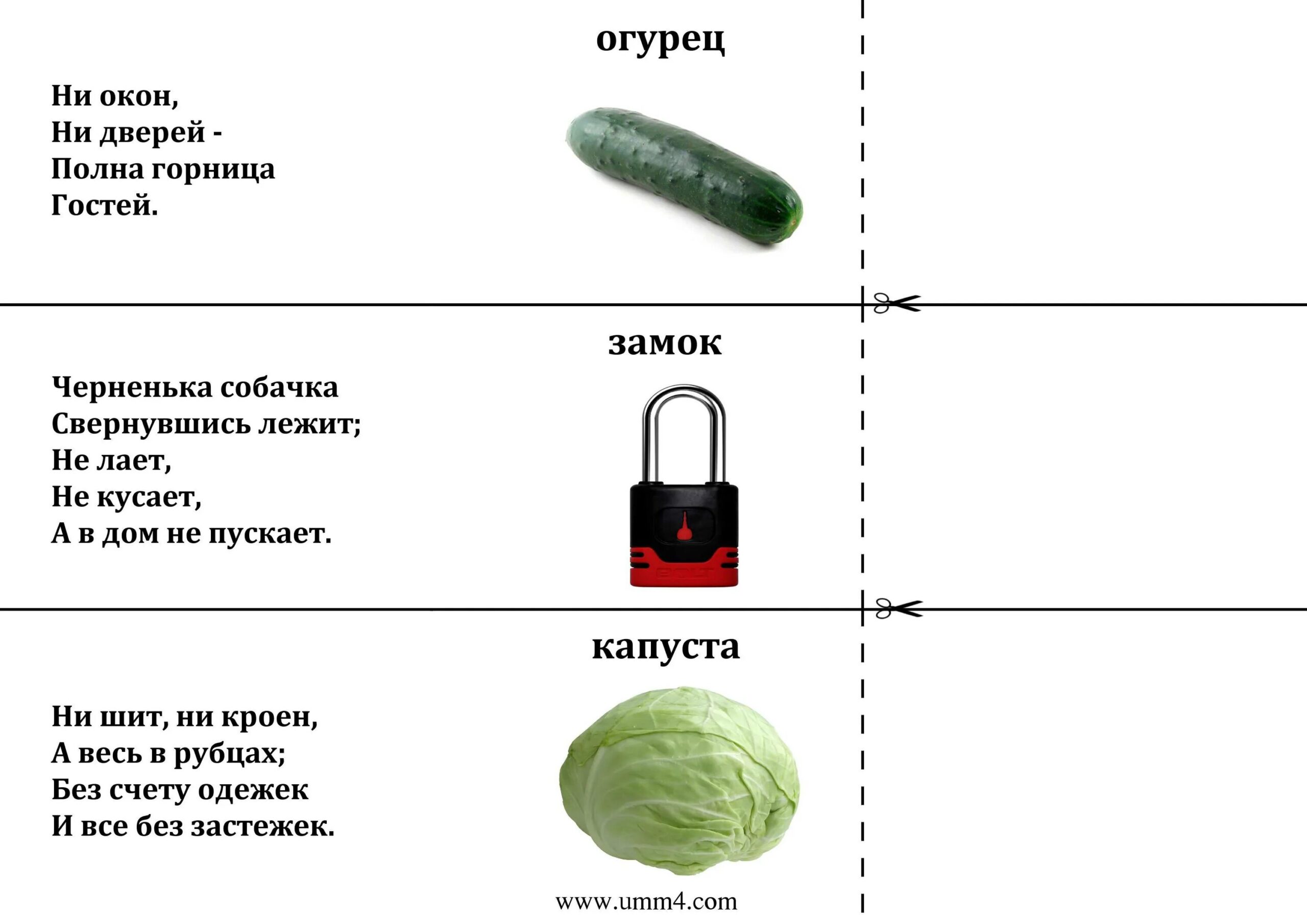 огурец

Ни окон,
Ни дверей -
Полна горница
Гостей.

замок

Черненька собачка
Свернувшись лежит;
Не лает,
Не кусает,
А в дом не пускает.

капуста

Ни шит, ни кроен,
А весь в рубцах;
Без счету одежек
И все без застежек.

www.umm4.com